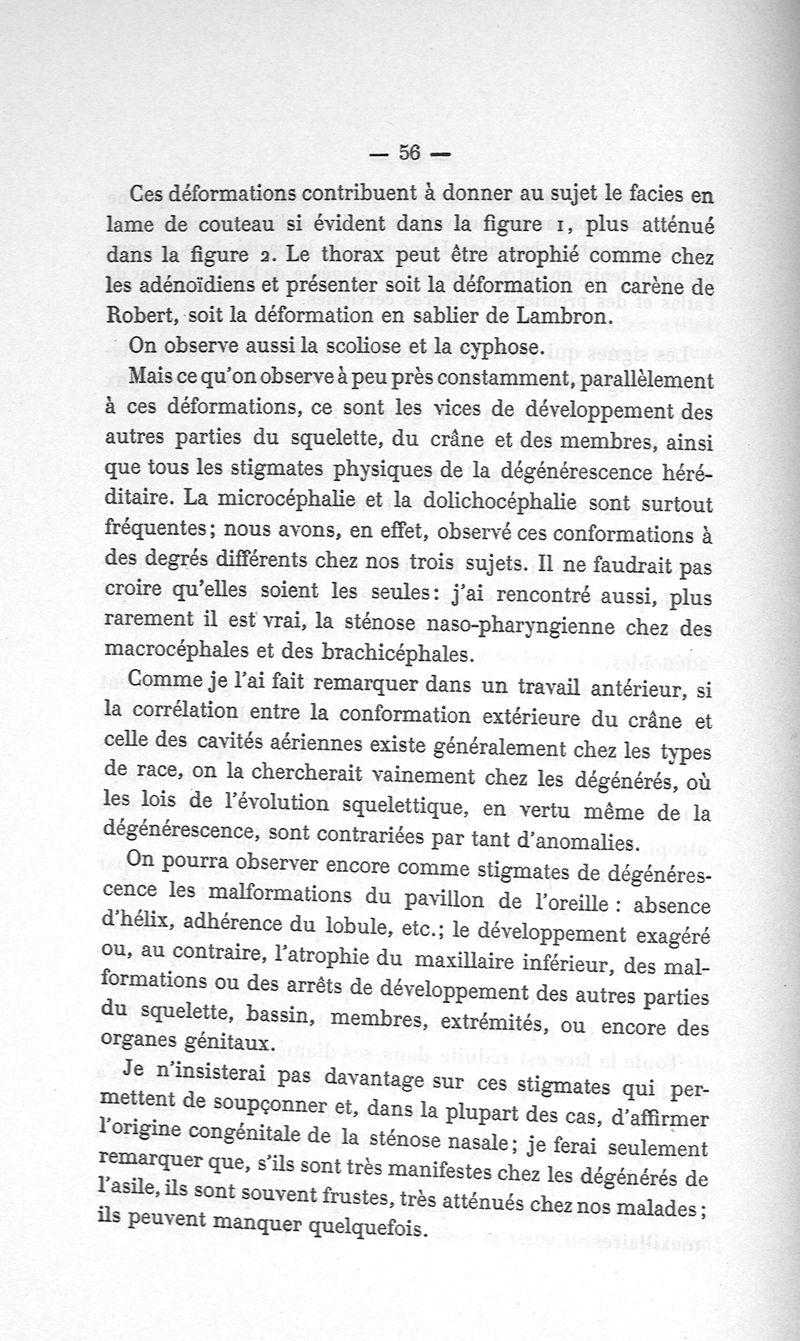 — 56 —

Ces déformations contribuent à donner au sujet le facies en lame de couteau si évident dans la figure 1, plus atténué dans la figure 2. Le thorax peut être atrophié comme chez les adénoïdiens et présenter soit la déformation en carène de Robert, soit la déformation en sablier de Lambron.

On observe aussi la scoliose et la cyphose.

Mais ce qu'on observe à peu près constamment, parallèlement à ces déformations, ce sont les vices de développement des autres parties du squelette, du crâne et des membres, ainsi que tous les stigmates physiques de la dégénérescence héréditaire. La microcéphalie et la dolichocéphalie sont surtout fréquentes; nous avons, en effet, observé ces conformations à des degrés différents chez nos trois sujets. Il ne faudrait pas croire qu'elles soient les seules: j'ai rencontré aussi, plus rarement il est vrai, la sténose naso-pharyngienne chez des macrocéphales et des brachicéphales.

Comme je l'ai fait remarquer dans un travail antérieur, si la corrélation entre la conformation extérieure du crâne et celle des cavités aériennes existe généralement chez les types de race, on la chercherait vainement chez les dégénérés, où les lois de l'évolution squelettique, en vertu même de la dégénérescence, sont contrariées par tant d'anomalies.

On pourra observer encore comme stigmates de dégénérescence les malformations du pavillon de l'oreille : absence d'hélix, adhérence du lobule, etc.; le développement exagéré ou, au contraire, l'atrophie du maxillaire inférieur, des malformations ou des arrêts de développement des autres parties du squelette, bassin, membres, extrémités, ou encore des organes génitaux.

Je n'insisterai pas davantage sur ces stigmates qui permettent de soupçonner et, dans la plupart des cas, d'affirmer l'origine congénitale de la sténose nasale; je ferai seulement remarquer que, s'ils sont très manifestes chez les dégénérés de l'asile, ils sont souvent frustes, très atténués chez nos malades; ils peuvent manquer quelquefois.